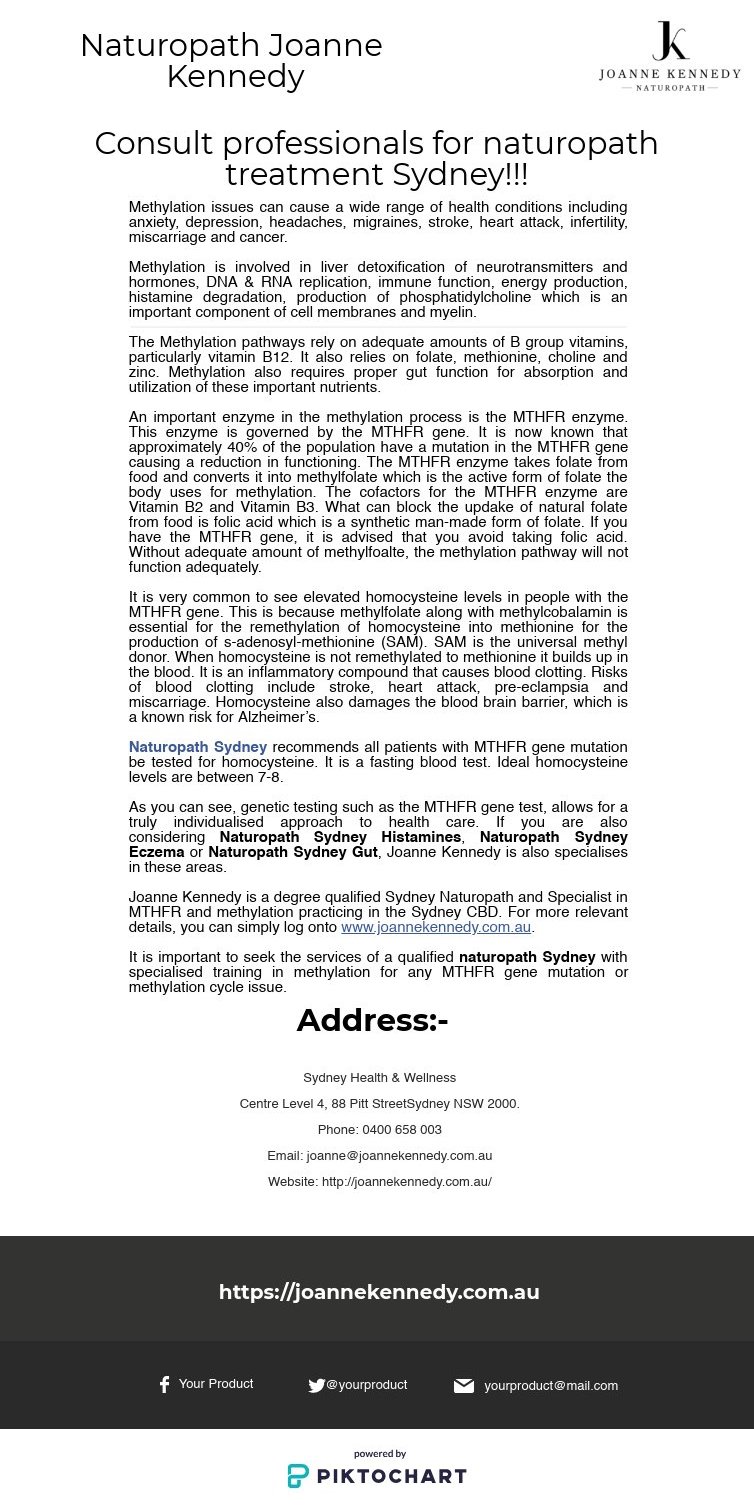 Naturopath Joanne Kennedy

JK
JOANNE KENNEDY
— NATUROPATH —

Consult professionals for naturopath treatment Sydney!!!

Methylation issues can cause a wide range of health conditions including anxiety, depression, headaches, migraines, stroke, heart attack, infertility, miscarriage and cancer.

Methylation is involved in liver detoxification of neurotransmitters and hormones, DNA & RNA replication, immune function, energy production, histamine degradation, production of phosphatidylcholine which is an important component of cell membranes and myelin.

The Methylation pathways rely on adequate amounts of B group vitamins, particularly vitamin B12. It also relies on folate, methionine, choline and zinc. Methylation also requires proper gut function for absorption and utilization of these important nutrients.

An important enzyme in the methylation process is the MTHFR enzyme. This enzyme is governed by the MTHFR gene. It is now known that approximately 40% of the population have a mutation in the MTHFR gene causing a reduction in functioning. The MTHFR enzyme takes folate from food and converts it into methylfolate which is the active form of folate the body uses for methylation. The cofactors for the MTHFR enzyme are Vitamin B2 and Vitamin B3. What can block the updake of natural folate from food is folic acid which is a synthetic man-made form of folate. If you have the MTHFR gene, it is advised that you avoid taking folic acid. Without adequate amount of methylfoalte, the methylation pathway will not function adequately.

It is very common to see elevated homocysteine levels in people with the MTHFR gene. This is because methylfolate along with methylcobalamin is essential for the remethylation of homocysteine into methionine for the production of s-adenosyl-methionine (SAM). SAM is the universal methyl donor. When homocysteine is not remethylated to methionine it builds up in the blood. It is an inflammatory compound that causes blood clotting. Risks of blood clotting include stroke, heart attack, pre-eclampsia and miscarriage. Homocysteine also damages the blood brain barrier, which is a known risk for Alzheimer's.

Naturopath Sydney recommends all patients with MTHFR gene mutation be tested for homocysteine. It is a fasting blood test. Ideal homocysteine levels are between 7-8.

As you can see, genetic testing such as the MTHFR gene test, allows for a truly individualised approach to health care. If you are also considering Naturopath Sydney Histamines, Naturopath Sydney Eczema or Naturopath Sydney Gut, Joanne Kennedy is also specialises in these areas.

Joanne Kennedy is a degree qualified Sydney Naturopath and Specialist in MTHFR and methylation practicing in the Sydney CBD. For more relevant details, you can simply log onto www.joannekennedy.com.au.

It is important to seek the services of a qualified naturopath Sydney with specialised training in methylation for any MTHFR gene mutation or methylation cycle issue.

Address:-

Sydney Health & Wellness

Centre Level 4, 88 Pitt StreetSydney NSW 2000.

Phone: 0400 658 003

Email: joanne@joannekennedy.com.au

Website: http://joannekennedy.com.au/

https://joannekennedy.com.au

Your Product @yourproduct yourproduct@mail.com

powered by
PIKTOCHART